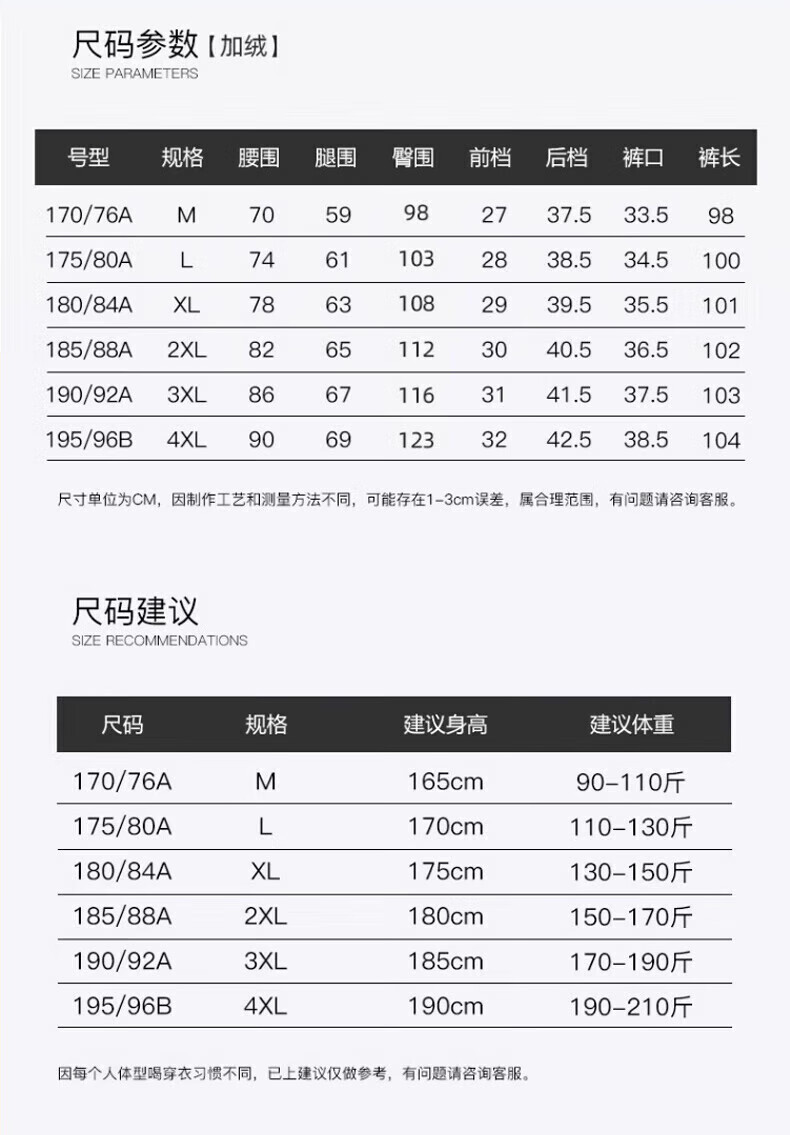 尺码参数【加绒】
SIZE PARAMETERS

| 号型 | 规格 | 腰围 | 腿围 | 臀围 | 前档 | 后档 | 裤口 | 裤长 |
|---|---|---|---|---|---|---|---|---|
| 170/76A | M | 70 | 59 | 98 | 27 | 37.5 | 33.5 | 98 |
| 175/80A | L | 74 | 61 | 103 | 28 | 38.5 | 34.5 | 100 |
| 180/84A | XL | 78 | 63 | 108 | 29 | 39.5 | 35.5 | 101 |
| 185/88A | 2XL | 82 | 65 | 112 | 30 | 40.5 | 36.5 | 102 |
| 190/92A | 3XL | 86 | 67 | 116 | 31 | 41.5 | 37.5 | 103 |
| 195/96B | 4XL | 90 | 69 | 123 | 32 | 42.5 | 38.5 | 104 |

尺寸单位为CM，因制作工艺和测量方法不同，可能存在1-3cm误差，属合理范围，有问题请咨询客服。

尺码建议
SIZE RECOMMENDATIONS

| 尺码 | 规格 | 建议身高 | 建议体重 |
|---|---|---|---|
| 170/76A | M | 165cm | 90-110斤 |
| 175/80A | L | 170cm | 110-130斤 |
| 180/84A | XL | 175cm | 130-150斤 |
| 185/88A | 2XL | 180cm | 150-170斤 |
| 190/92A | 3XL | 185cm | 170-190斤 |
| 195/96B | 4XL | 190cm | 190-210斤 |

因每个人体型喝穿衣习惯不同，已上建议仅做参考，有问题请咨询客服。